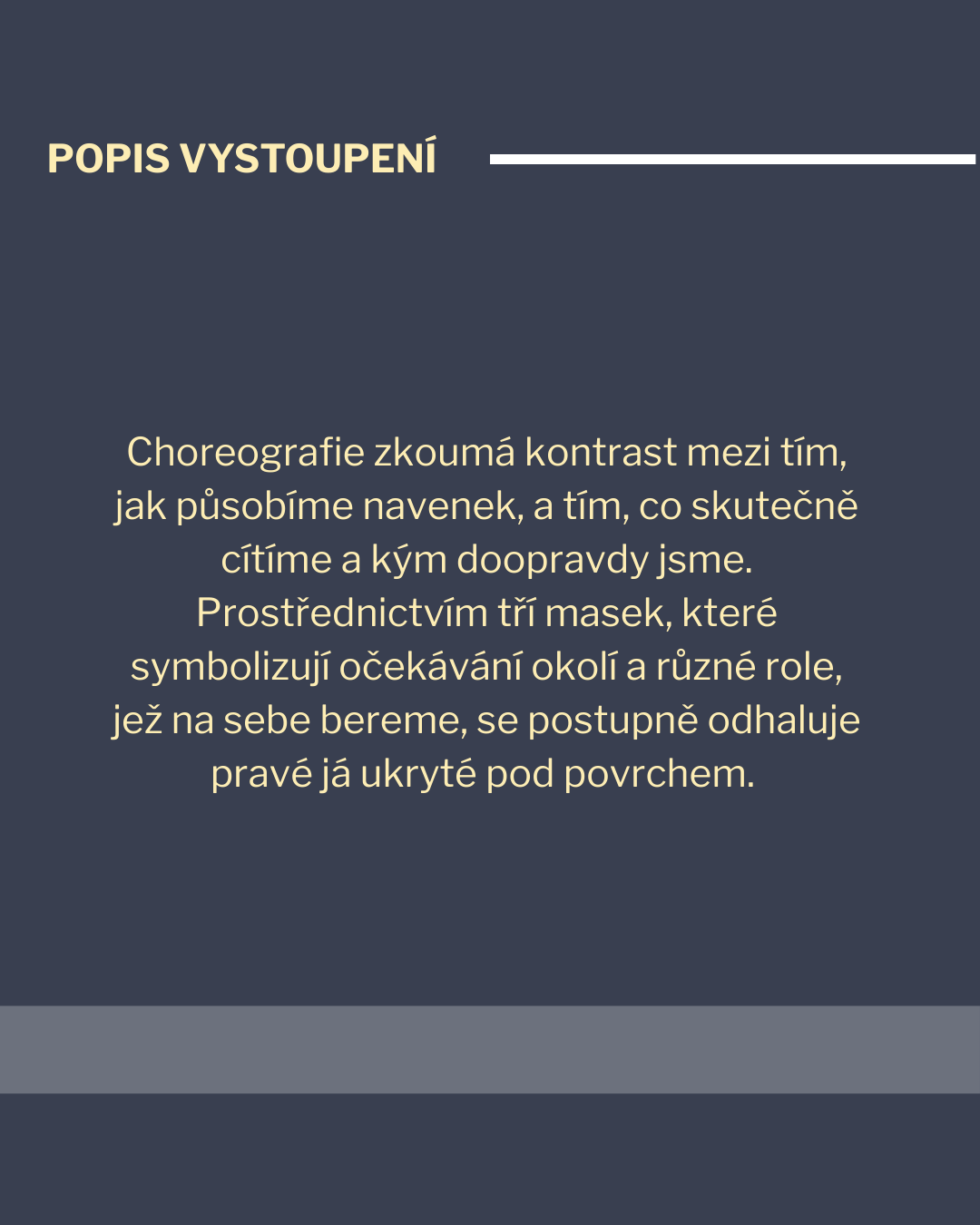 POPIS VYSTOUPENÍ

Choreografie zkoumá kontrast mezi tím, jak působíme navenek, a tím, co skutečně cítíme a kým doopravdy jsme. Prostřednictvím tří masek, které symbolizují očekávání okolí a různé role, jež na sebe bereme, se postupně odhaluje pravé já ukryté pod povrchem.